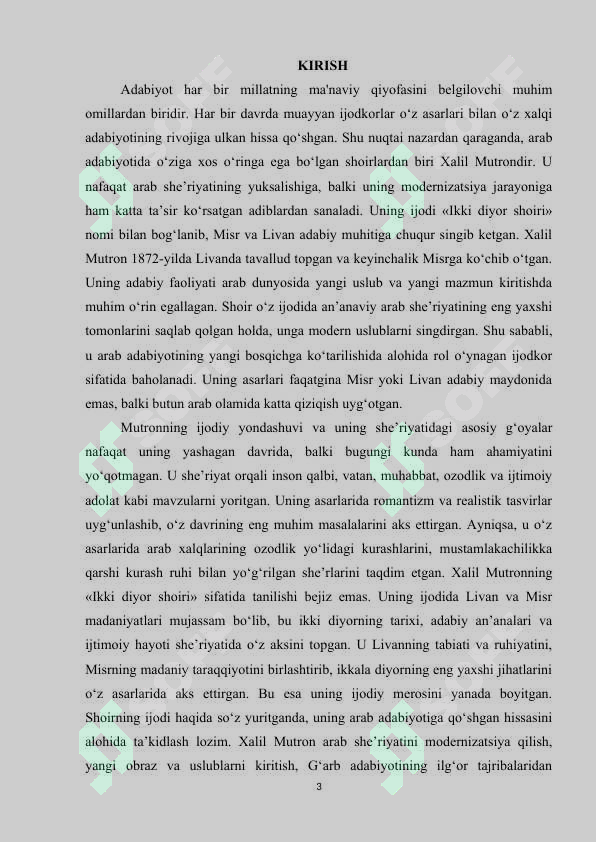 KIRISH

Adabiyot har bir millatning ma'naviy qiyofasini belgilovchi muhim omillardan biridir. Har bir davrda muayyan ijodkorlar o‘z asarlari bilan o‘z xalqi adabiyotining rivojiga ulkan hissa qo‘shgan. Shu nuqtai nazardan qaraganda, arab adabiyotida o‘ziga xos o‘ringa ega bo‘lgan shoirlardan biri Xalil Mutrondir. U nafaqat arab she’riyatining yuksalishiga, balki uning modernizatsiya jarayoniga ham katta ta’sir ko‘rsatgan adiblardan sanaladi. Uning ijodi «Ikki diyor shoiri» nomi bilan bog‘lanib, Misr va Livan adabiy muhitiga chuqur singib ketgan. Xalil Mutron 1872-yilda Livanda tavallud topgan va keyinchalik Misrga ko‘chib o‘tgan. Uning adabiy faoliyati arab dunyosida yangi uslub va yangi mazmun kiritishda muhim o‘rin egallagan. Shoir o‘z ijodida an’anaviy arab she’riyatining eng yaxshi tomonlarini saqlab qolgan holda, unga modern uslublarni singdirgan. Shu sababli, u arab adabiyotining yangi bosqichga ko‘tarilishida alohida rol o‘ynagan ijodkor sifatida baholanadi. Uning asarlari faqatgina Misr yoki Livan adabiy maydonida emas, balki butun arab olamida katta qiziqish uyg‘otgan.

Mutronning ijodiy yondashuvi va uning she’riyatidagi asosiy g‘oyalar nafaqat uning yashagan davrida, balki bugungi kunda ham ahamiyatini yo‘qotmagan. U she’riyat orqali inson qalbi, vatan, muhabbat, ozodlik va ijtimoiy adolat kabi mavzularni yoritgan. Uning asarlarida romantizm va realistik tasvirlar uyg‘unlashib, o‘z davrining eng muhim masalalarini aks ettirgan. Ayniqsa, u o‘z asarlarida arab xalqlarining ozodlik yo‘lidagi kurashlarini, mustamlakachilikka qarshi kurash ruhi bilan yo‘g‘rilgan she’rlarini taqdim etgan. Xalil Mutronning «Ikki diyor shoiri» sifatida tanilishi bejiz emas. Uning ijodida Livan va Misr madaniyatlari mujassam bo‘lib, bu ikki diyorning tarixi, adabiy an’analari va ijtimoiy hayoti she’riyatida o‘z aksini topgan. U Livanning tabiati va ruhiyatini, Misrning madaniy taraqqiyotini birlashtirib, ikkala diyorning eng yaxshi jihatlarini o‘z asarlarida aks ettirgan. Bu esa uning ijodiy merosini yanada boyitgan. Shoirning ijodi haqida so‘z yuritganda, uning arab adabiyotiga qo‘shgan hissasini alohida ta’kidlash lozim. Xalil Mutron arab she’riyatini modernizatsiya qilish, yangi obraz va uslublarni kiritish, G‘arb adabiyotining ilg‘or tajribalaridan

3